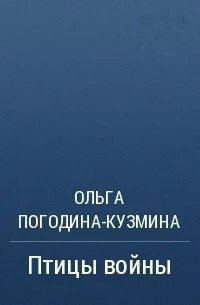 ОЛЬГА
ПОГОДИНА-КУЗМИНА

Птицы войны